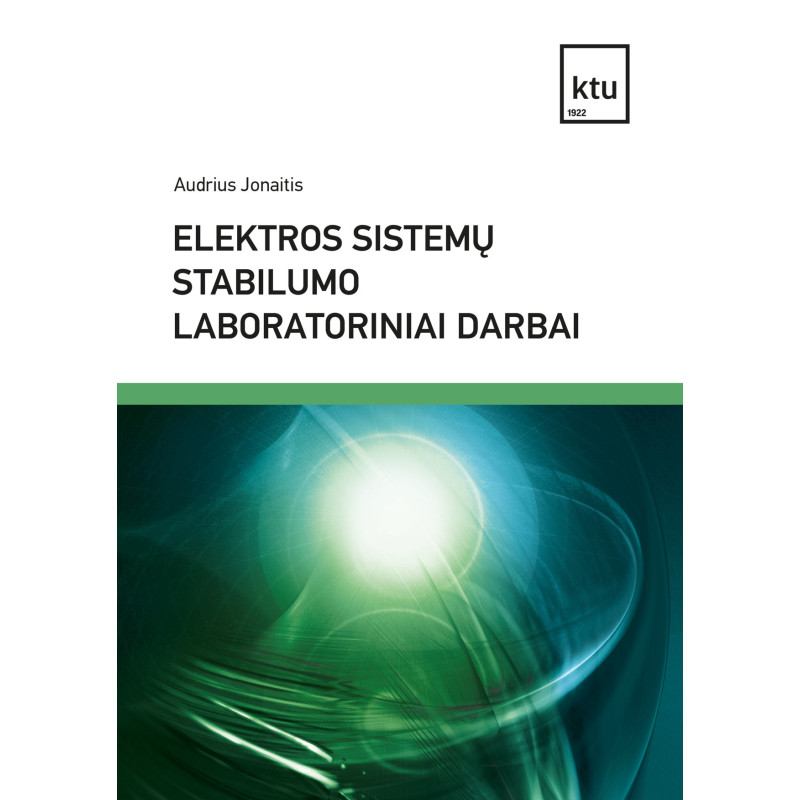 ktu
1922

Audrius Jonaitis

ELEKTROS SISTEMŲ STABILUMO LABORATORINIAI DARBAI